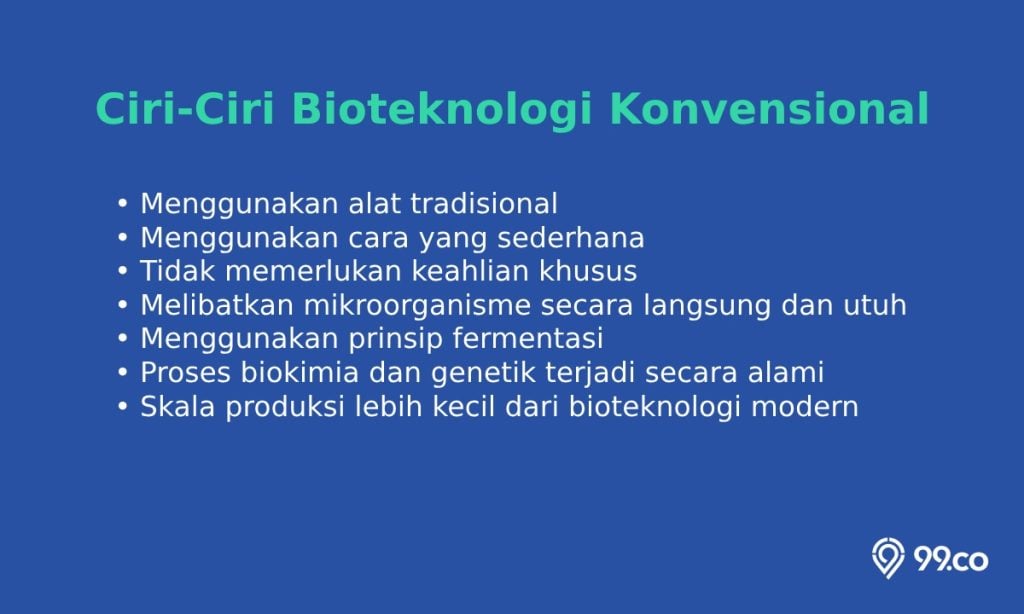 Ciri-Ciri Bioteknologi Konvensional

• Menggunakan alat tradisional
• Menggunakan cara yang sederhana
• Tidak memerlukan keahlian khusus
• Melibatkan mikroorganisme secara langsung dan utuh
• Menggunakan prinsip fermentasi
• Proses biokimia dan genetik terjadi secara alami
• Skala produksi lebih kecil dari bioteknologi modern

99.co